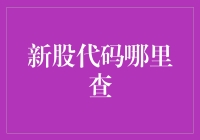 新股代码哪里查